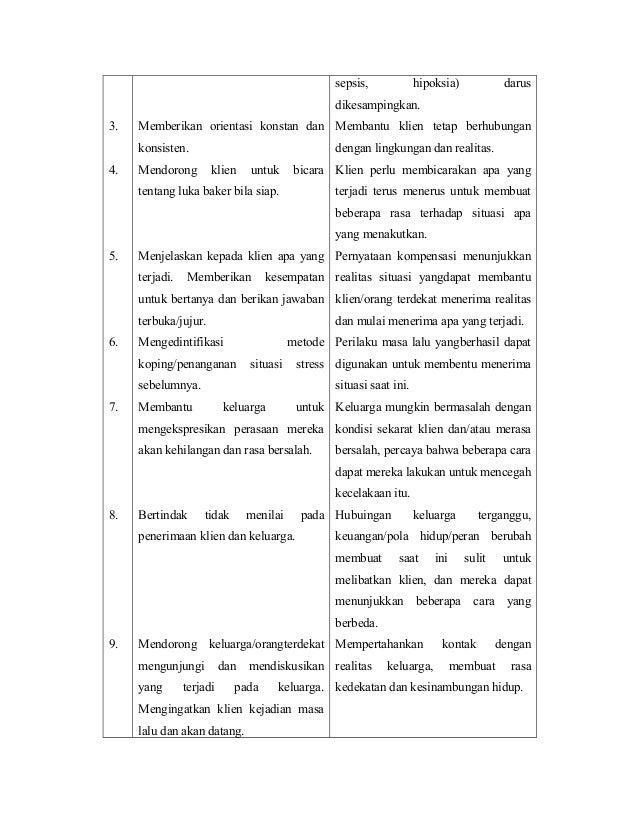 |  |  |  |
|---|---|---|
|  |  | sepsis, hipoksia) darus dikesampingkan. |
| 3. | Memberikan orientasi konstan dan konsisten. | Membantu klien tetap berhubungan dengan lingkungan dan realitas. |
| 4. | Mendorong klien untuk bicara tentang luka baker bila siap. | Klien perlu membicarakan apa yang terjadi terus menerus untuk membuat beberapa rasa terhadap situasi apa yang menakutkan. |
| 5. | Menjelaskan kepada klien apa yang terjadi. Memberikan kesempatan untuk bertanya dan berikan jawaban terbuka/jujur. | Pernyataan kompensasi menunjukkan realitas situasi yangdapat membantu klien/orang terdekat menerima realitas dan mulai menerima apa yang terjadi. |
| 6. | Mengedintifikasi metode koping/penanganan situasi stress sebelumnya. | Perilaku masa lalu yangberhasil dapat digunakan untuk membentu menerima situasi saat ini. |
| 7. | Membantu keluarga untuk mengekspresikan perasaan mereka akan kehilangan dan rasa bersalah. | Keluarga mungkin bermasalah dengan kondisi sekarat klien dan/atau merasa bersalah, percaya bahwa beberapa cara dapat mereka lakukan untuk mencegah kecelakaan itu. |
| 8. | Bertindak tidak menilai pada penerimaan klien dan keluarga. | Hubuingan keluarga terganggu, keuangan/pola hidup/peran berubah membuat saat ini sulit untuk melibatkan klien, dan mereka dapat menunjukkan beberapa cara yang berbeda. |
| 9. | Mendorong keluarga/orangterdekat mengunjungi dan mendiskusikan yang terjadi pada keluarga. Mengingatkan klien kejadian masa lalu dan akan datang. | Mempertahankan kontak dengan realitas keluarga, membuat rasa kedekatan dan kesinambungan hidup. |